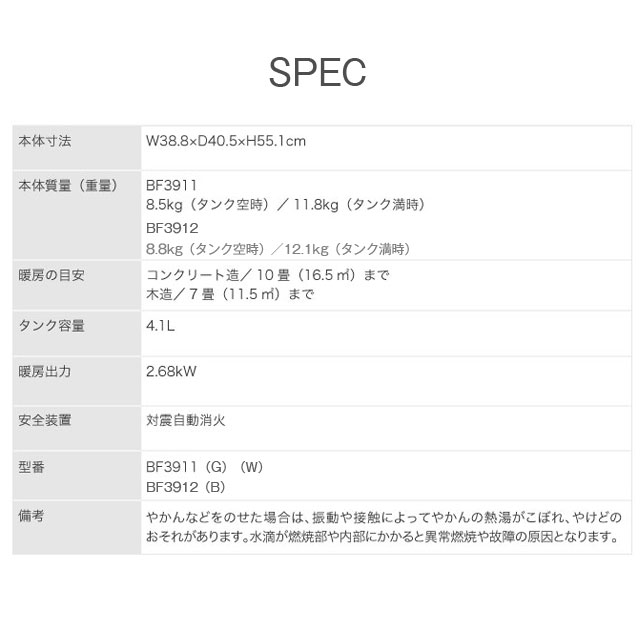 SPEC

| 本体寸法 | W38.8×D40.5×H55.1cm |
|---|---|
| 本体質量（重量） | BF3911 8.5kg（タンク空時）／11.8kg（タンク満時） BF3912 8.8kg（タンク空時）／12.1kg（タンク満時） |
| 暖房の目安 | コンクリート造／10畳（16.5㎡）まで 木造／7畳（11.5㎡）まで |
| タンク容量 | 4.1L |
| 暖房出力 | 2.68kW |
| 安全装置 | 対震自動消火 |
| 型番 | BF3911（G）（W） BF3912（B） |
| 備考 | やかんなどをのせた場合は、振動や接触によってやかんの熱湯がこぼれ、やけどのおそれがあります。水滴が燃焼部や内部にかかると異常燃焼や故障の原因となります。 |